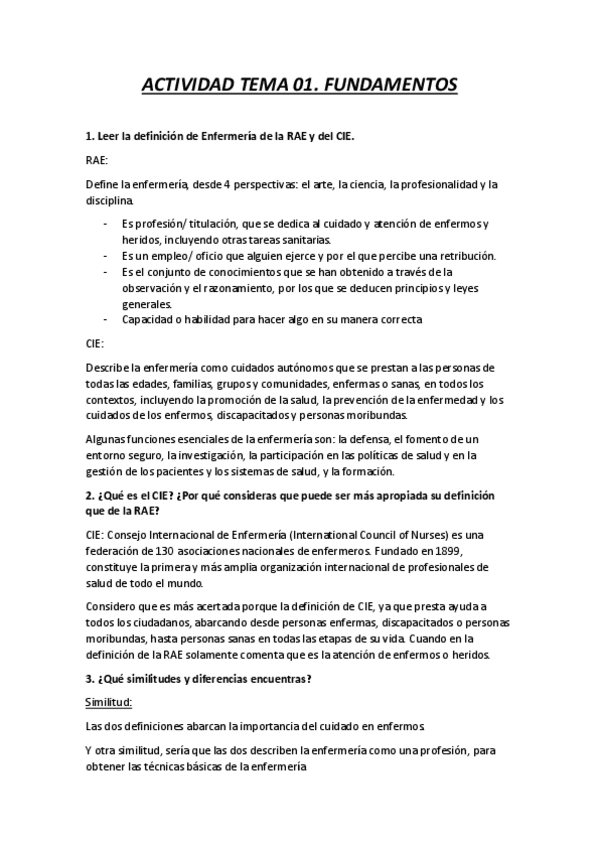 ACTIVIDAD TEMA 01. FUNDAMENTOS

1. Leer la definición de Enfermería de la RAE y del CIE.

RAE:

Define la enfermería, desde 4 perspectivas: el arte, la ciencia, la profesionalidad y la disciplina.

- Es profesión/ titulación, que se dedica al cuidado y atención de enfermos y heridos, incluyendo otras tareas sanitarias.
- Es un empleo/ oficio que alguien ejerce y por el que percibe una retribución.
- Es el conjunto de conocimientos que se han obtenido a través de la observación y el razonamiento, por los que se deducen principios y leyes generales.
- Capacidad o habilidad para hacer algo en su manera correcta

CIE:

Describe la enfermería como cuidados autónomos que se prestan a las personas de todas las edades, familias, grupos y comunidades, enfermas o sanas, en todos los contextos, incluyendo la promoción de la salud, la prevención de la enfermedad y los cuidados de los enfermos, discapacitados y personas moribundas.

Algunas funciones esenciales de la enfermería son: la defensa, el fomento de un entorno seguro, la investigación, la participación en las políticas de salud y en la gestión de los pacientes y los sistemas de salud, y la formación.

2. ¿Qué es el CIE? ¿Por qué consideras que puede ser más apropiada su definición que de la RAE?

CIE: Consejo Internacional de Enfermería (International Council of Nurses) es una federación de 130 asociaciones nacionales de enfermeros. Fundado en 1899, constituye la primera y más amplia organización internacional de profesionales de salud de todo el mundo.

Considero que es más acertada porque la definición de CIE, ya que presta ayuda a todos los ciudadanos, abarcando desde personas enfermas, discapacitados o personas moribundas, hasta personas sanas en todas las etapas de su vida. Cuando en la definición de la RAE solamente comenta que es la atención de enfermos o heridos.

3. ¿Qué similitudes y diferencias encuentras?

Similitud:

Las dos definiciones abarcan la importancia del cuidado en enfermos.

Y otra similitud, sería que las dos describen la enfermería como una profesión, para obtener las técnicas básicas de la enfermería